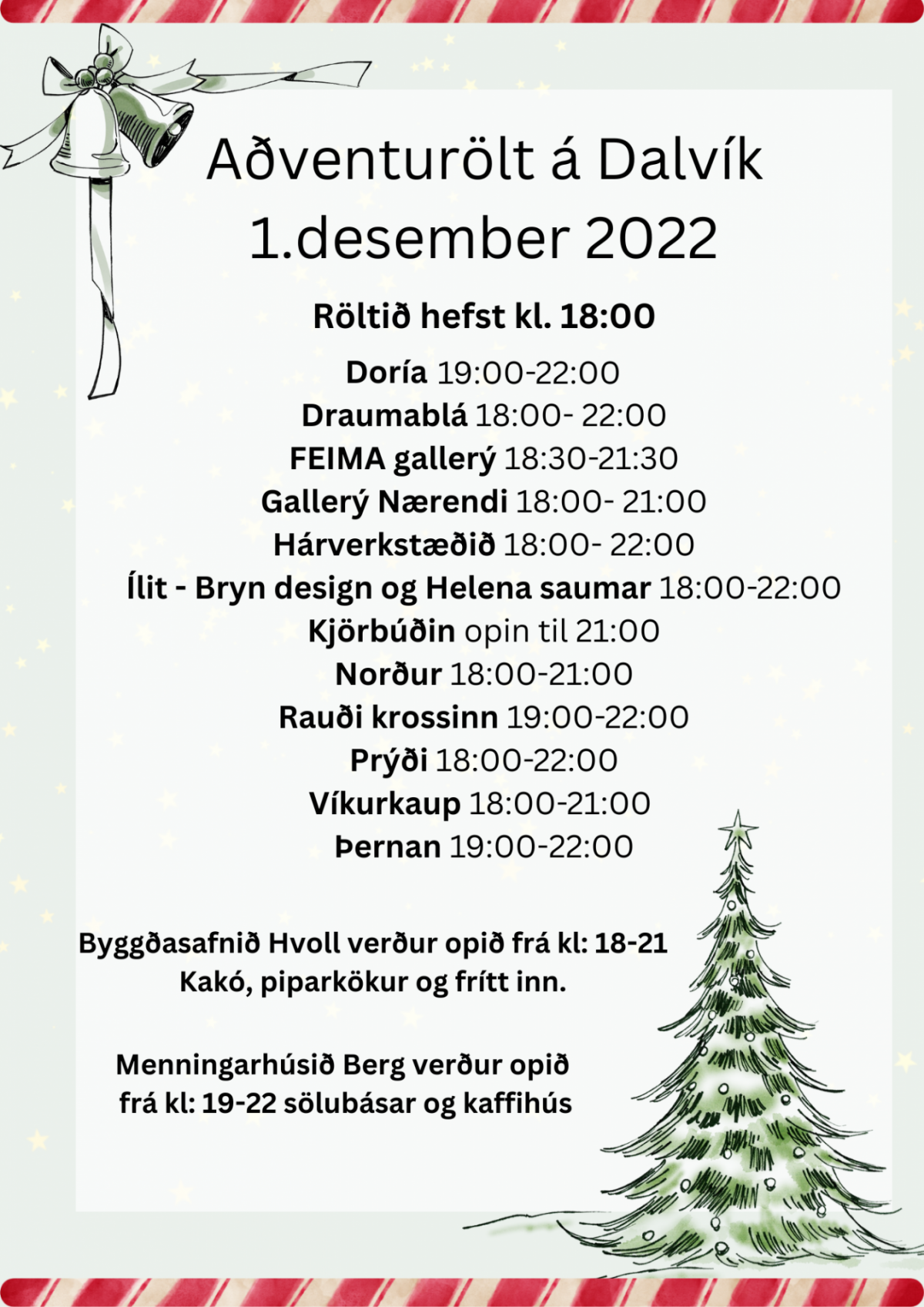 Aðventurölt á Dalvík
1.desember 2022

Röltið hefst kl. 18:00

Doría 19:00-22:00
Draumablá 18:00- 22:00
FEIMA gallerý 18:30-21:30
Gallerý Nærendi 18:00- 21:00
Hárverkstæðið 18:00- 22:00
Ílit - Bryn design og Helena saumar 18:00-22:00
Kjörbúðin opin til 21:00
Norður 18:00-21:00
Rauði krossinn 19:00-22:00
Prýði 18:00-22:00
Víkurkaup 18:00-21:00
Þernan 19:00-22:00

Byggðasafnið Hvoll verður opið frá kl: 18-21
Kakó, piparkökur og frítt inn.

Menningarhúsið Berg verður opið
frá kl: 19-22 sölubásar og kaffihús